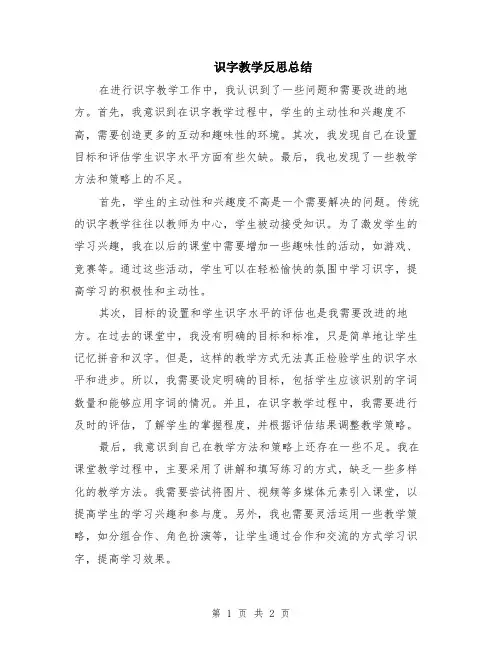 识字教学反思总结

在进行识字教学工作中，我认识到了一些问题和需要改进的地方。首先，我意识到在识字教学过程中，学生的主动性和兴趣度不高，需要创造更多的互动和趣味性的环境。其次，我发现自己在设置目标和评估学生识字水平方面有些欠缺。最后，我也发现了一些教学方法和策略上的不足。

首先，学生的主动性和兴趣度不高是一个需要解决的问题。传统的识字教学往往以教师为中心，学生被动接受知识。为了激发学生的学习兴趣，我在以后的课堂中需要增加一些趣味性的活动，如游戏、竞赛等。通过这些活动，学生可以在轻松愉快的氛围中学习识字，提高学习的积极性和主动性。

其次，目标的设置和学生识字水平的评估也是我需要改进的地方。在过去的课堂中，我没有明确的目标和标准，只是简单地让学生记忆拼音和汉字。但是，这样的教学方式无法真正检验学生的识字水平和进步。所以，我需要设定明确的目标，包括学生应该识别的字词数量和能够应用字词的情况。并且，在识字教学过程中，我需要进行及时的评估，了解学生的掌握程度，并根据评估结果调整教学策略。

最后，我意识到自己在教学方法和策略上还存在一些不足。我在课堂教学过程中，主要采用了讲解和填写练习的方式，缺乏一些多样化的教学方法。我需要尝试将图片、视频等多媒体元素引入课堂，以提高学生的学习兴趣和参与度。另外，我也需要灵活运用一些教学策略，如分组合作、角色扮演等，让学生通过合作和交流的方式学习识字，提高学习效果。

第 1 页 共 2 页